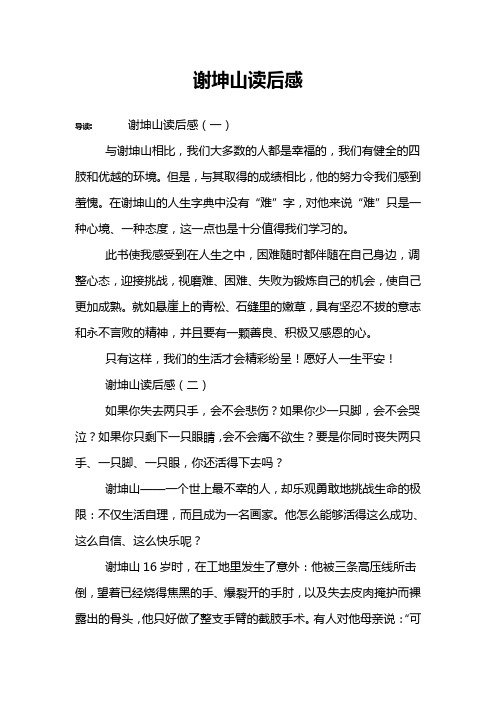 谢坤山读后感

导读： 谢坤山读后感（一）

与谢坤山相比，我们大多数的人都是幸福的，我们有健全的四肢和优越的环境。但是，与其取得的成绩相比，他的努力令我们感到羞愧。在谢坤山的人生字典中没有“难”字，对他来说“难”只是一种心境、一种态度，这一点也是十分值得我们学习的。

此书使我感受到在人生之中，困难随时都伴随在自己身边，调整心态，迎接挑战，视磨难、困难、失败为锻炼自己的机会，使自己更加成熟。就如悬崖上的青松、石缝里的嫩草，具有坚忍不拔的意志和永不言败的精神，并且要有一颗善良、积极又感恩的心。

只有这样，我们的生活才会精彩纷呈！愿好人一生平安！

谢坤山读后感（二）

如果你失去两只手，会不会悲伤？如果你少一只脚，会不会哭泣？如果你只剩下一只眼睛，会不会痛不欲生？要是你同时丧失两只手、一只脚、一只眼，你还活得下去吗？

谢坤山——一个世上最不幸的人，却乐观勇敢地挑战生命的极限：不仅生活自理，而且成为一名画家。他怎么能够活得这么成功、这么自信、这么快乐呢？

谢坤山 16 岁时，在工地里发生了意外：他被三条高压线所击倒，望着已经烧得焦黑的手、爆裂开的手肘，以及失去皮肉掩护而裸露出的骨头，他只好做了整支手臂的截肢手术。有人对他母亲说：“可